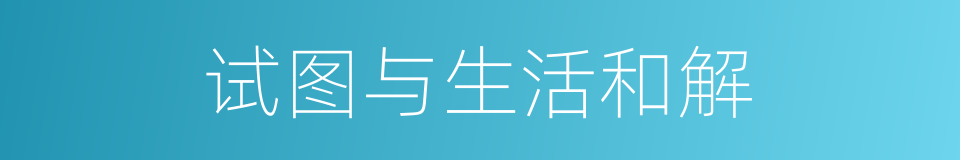 试图与生活和解